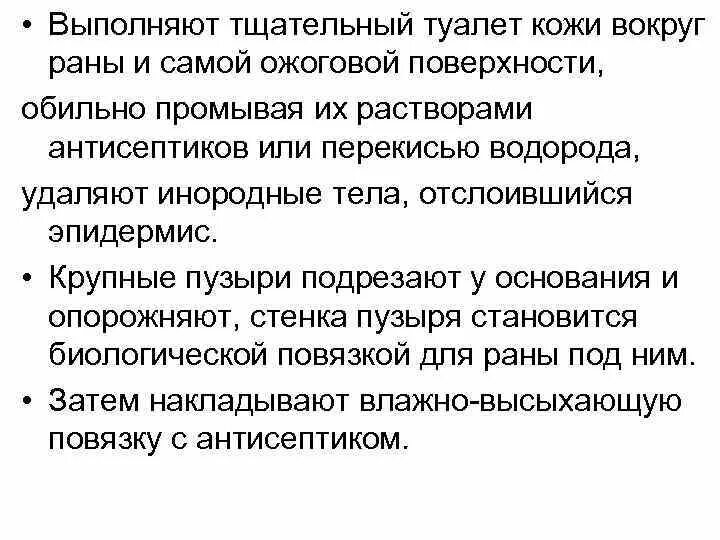 • Выполняют тщательный туалет кожи вокруг раны и самой ожоговой поверхности, обильно промывая их растворами антисептиков или перекисью водорода, удаляют инородные тела, отслоившийся эпидермис.
• Крупные пузыри подрезают у основания и опорожняют, стенка пузыря становится биологической повязкой для раны под ним.
• Затем накладывают влажно-высыхающую повязку с антисептиком.